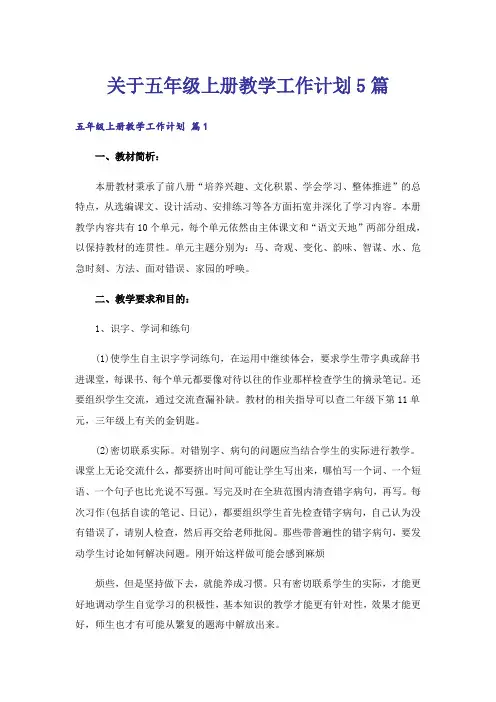 关于五年级上册教学工作计划5篇

五年级上册教学工作计划 篇1

一、教材简析：

本册教材秉承了前八册“培养兴趣、文化积累、学会学习、整体推进”的总特点，从选编课文、设计活动、安排练习等各方面拓宽并深化了学习内容。本册教学内容共有10个单元，每个单元依然由主体课文和“语文天地”两部分组成，以保持教材的连贯性。单元主题分别为：马、奇观、变化、韵味、智谋、水、危急时刻、方法、面对错误、家园的呼唤。

二、教学要求和目的：

1、识字、学词和练句

(1)使学生自主识字学词练句，在运用中继续体会，要求学生带字典或辞书进课堂，每课书、每个单元都要像对待以往的作业那样检查学生的摘录笔记。还要组织学生交流，通过交流查漏补缺。教材的相关指导可以查二年级下第11单元，三年级上有关的金钥匙。

(2)密切联系实际。对错别字、病句的问题应当结合学生的实际进行教学。课堂上无论交流什么，都要挤出时间可能让学生写出来，哪怕写一个词、一个短语、一个句子也比光说不写强。写完及时在全班范围内清查错字病句，再写。每次习作(包括自读的笔记、日记)，都要组织学生首先检查错字病句，自己认为没有错误了，请别人检查，然后再交给老师批阅。那些带普遍性的错字病句，要发动学生讨论如何解决问题。刚开始这样做可能会感到麻烦

烦些，但是坚持做下去，就能养成习惯。只有密切联系学生的实际，才能更好地调动学生自觉学习的积极性，基本知识的教学才能更有针对性，效果才能更好，师生也才有可能从繁复的题海中解放出来。